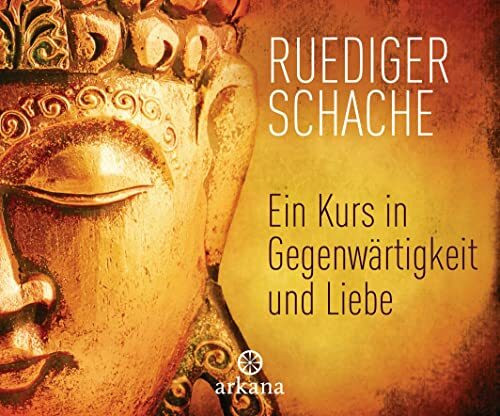 RUEDIGER SCHACHE

Ein Kurs in Gegenwärtigkeit und Liebe

arkana